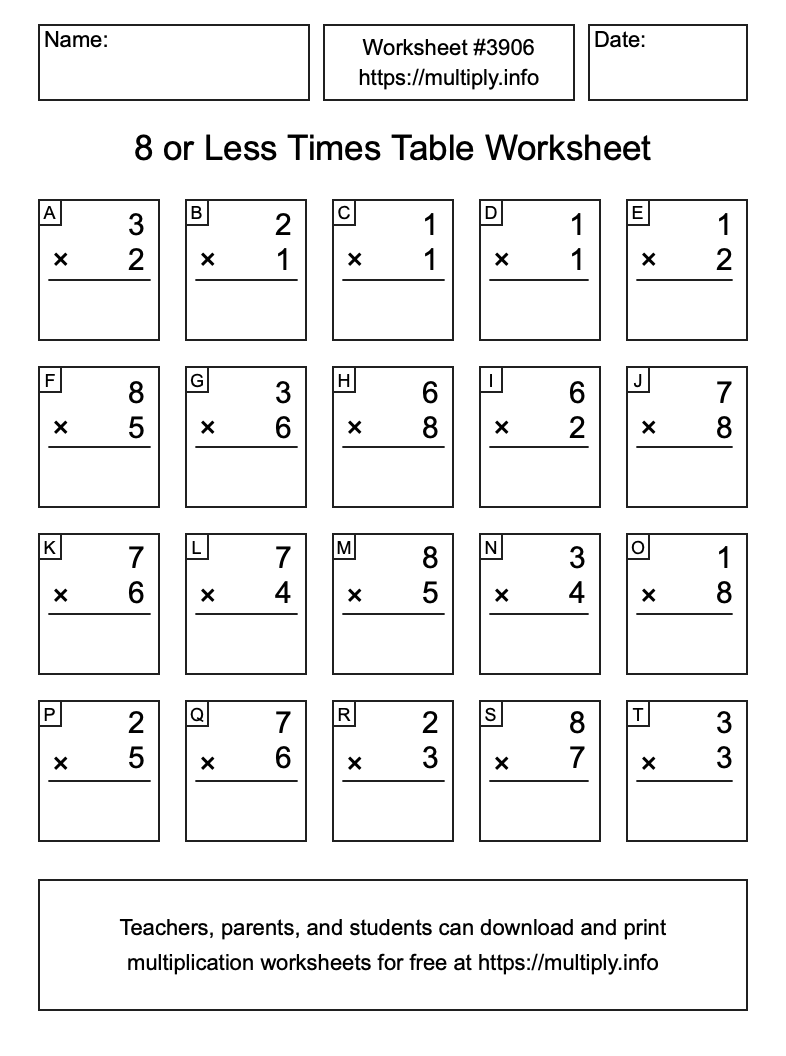 Name:

Worksheet #3906
https://multiply.info

Date:

8 or Less Times Table Worksheet

A
3
× 2

B
2
× 1

C
1
× 1

D
1
× 1

E
1
× 2

F
8
× 5

G
3
× 6

H
6
× 8

I
6
× 2

J
7
× 8

K
7
× 6

L
7
× 4

M
8
× 5

N
3
× 4

O
1
× 8

P
2
× 5

Q
7
× 6

R
2
× 3

S
8
× 7

T
3
× 3

Teachers, parents, and students can download and print multiplication worksheets for free at https://multiply.info